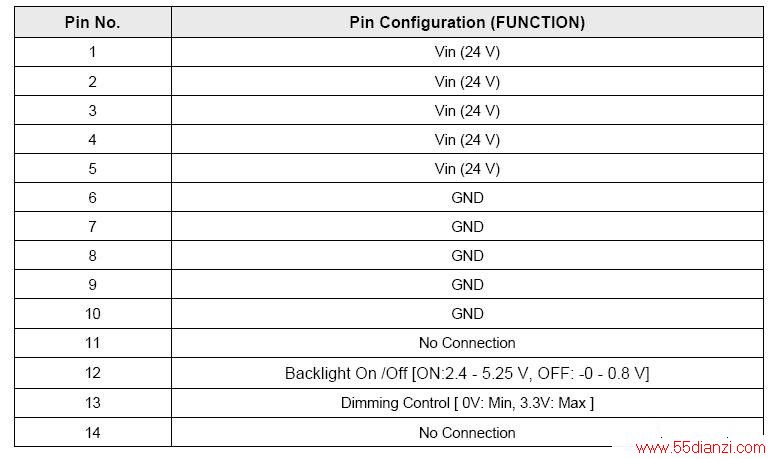 | Pin No. | Pin Configuration (FUNCTION) |
|---|---|
| 1 | Vin (24 V) |
| 2 | Vin (24 V) |
| 3 | Vin (24 V) |
| 4 | Vin (24 V) |
| 5 | Vin (24 V) |
| 6 | GND |
| 7 | GND |
| 8 | GND |
| 9 | GND |
| 10 | GND |
| 11 | No Connection |
| 12 | Backlight On /Off [ON:2.4 - 5.25 V, OFF: -0 - 0.8 V] |
| 13 | Dimming Control [ 0V: Min, 3.3V: Max ] |
| 14 | No Connection |

www.55dianzi.com